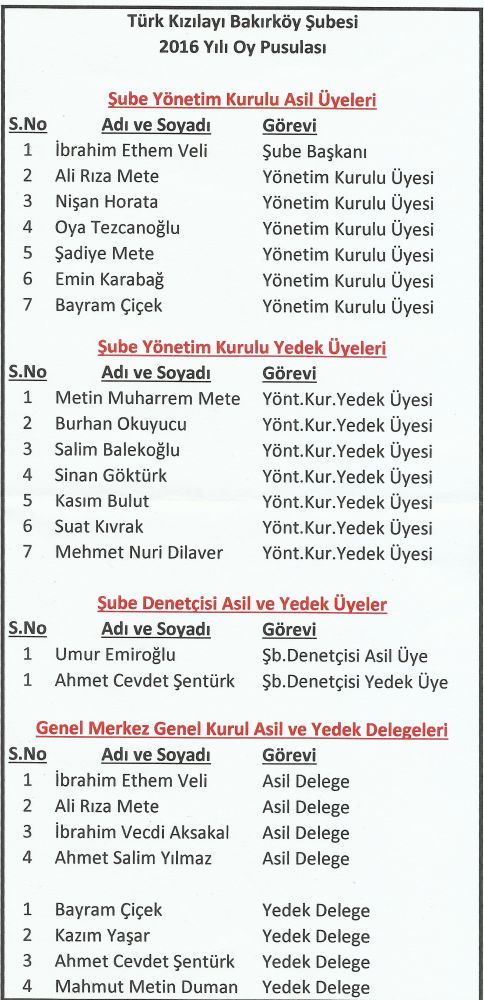 Türk Kızılayı Bakırköy Şubesi
2016 Yılı Oy Pusulası

Şube Yönetim Kurulu Asil Üyeleri

| S.No | Adı ve Soyadı | Görevi |
|---|---|---|
| 1 | İbrahim Ethem Veli | Şube Başkanı |
| 2 | Ali Rıza Mete | Yönetim Kurulu Üyesi |
| 3 | Nişan Horata | Yönetim Kurulu Üyesi |
| 4 | Oya Tezcanoğlu | Yönetim Kurulu Üyesi |
| 5 | Şadiye Mete | Yönetim Kurulu Üyesi |
| 6 | Emin Karabağ | Yönetim Kurulu Üyesi |
| 7 | Bayram Çiçek | Yönetim Kurulu Üyesi |

Şube Yönetim Kurulu Yedek Üyeleri

| S.No | Adı ve Soyadı | Görevi |
|---|---|---|
| 1 | Metin Muharrem Mete | Yönt.Kur.Yedek Üyesi |
| 2 | Burhan Okuyucu | Yönt.Kur.Yedek Üyesi |
| 3 | Salim Balekoğlu | Yönt.Kur.Yedek Üyesi |
| 4 | Sinan Göktürk | Yönt.Kur.Yedek Üyesi |
| 5 | Kasım Bulut | Yönt.Kur.Yedek Üyesi |
| 6 | Suat Kıvrak | Yönt.Kur.Yedek Üyesi |
| 7 | Mehmet Nuri Dilaver | Yönt.Kur.Yedek Üyesi |

Şube Denetçisi Asil ve Yedek Üyeler

| S.No | Adı ve Soyadı | Görevi |
|---|---|---|
| 1 | Umur Emiroğlu | Şb.Denetçisi Asil Üye |
| 1 | Ahmet Cevdet Şentürk | Şb.Denetçisi Yedek Üye |

Genel Merkez Genel Kurul Asil ve Yedek Delegeleri

| S.No | Adı ve Soyadı | Görevi |
|---|---|---|
| 1 | İbrahim Ethem Veli | Asil Delege |
| 2 | Ali Rıza Mete | Asil Delege |
| 3 | İbrahim Vecdi Aksakal | Asil Delege |
| 4 | Ahmet Salim Yılmaz | Asil Delege |
| 1 | Bayram Çiçek | Yedek Delege |
| 2 | Kazım Yaşar | Yedek Delege |
| 3 | Ahmet Cevdet Şentürk | Yedek Delege |
| 4 | Mahmut Metin Duman | Yedek Delege |